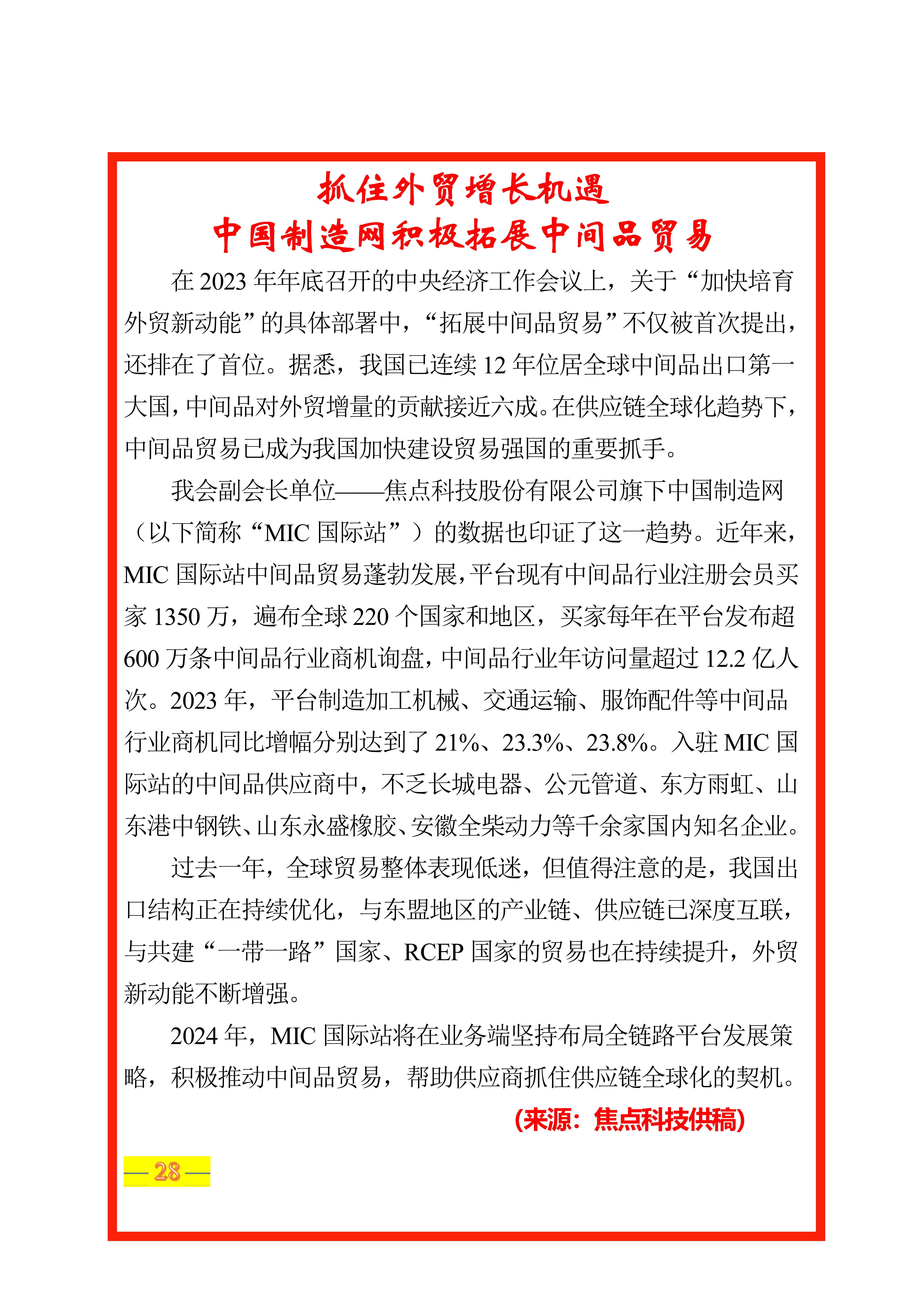 抓住外贸增长机遇
中国制造网积极拓展中间品贸易

在 2023 年年底召开的中央经济工作会议上，关于“加快培育外贸新动能”的具体部署中，“拓展中间品贸易”不仅被首次提出，还排在了首位。据悉，我国已连续 12 年位居全球中间品出口第一大国，中间品对外贸增量的贡献接近六成。在供应链全球化趋势下，中间品贸易已成为我国加快建设贸易强国的重要抓手。

我会副会长单位——焦点科技股份有限公司旗下中国制造网（以下简称“MIC 国际站”）的数据也印证了这一趋势。近年来，MIC 国际站中间品贸易蓬勃发展，平台现有中间品行业注册会员买家 1350 万，遍布全球 220 个国家和地区，买家每年在平台发布超 600 万条中间品行业商机询盘，中间品行业年访问量超过 12.2 亿人次。2023 年，平台制造加工机械、交通运输、服饰配件等中间品行业商机同比增幅分别达到了 21%、23.3%、23.8%。入驻 MIC 国际站的中间品供应商中，不乏长城电器、公元管道、东方雨虹、山东港中钢铁、山东永盛橡胶、安徽全柴动力等千余家国内知名企业。

过去一年，全球贸易整体表现低迷，但值得注意的是，我国出口结构正在持续优化，与东盟地区的产业链、供应链已深度互联，与共建“一带一路”国家、RCEP 国家的贸易也在持续提升，外贸新动能不断增强。

2024 年，MIC 国际站将在业务端坚持布局全链路平台发展策略，积极推动中间品贸易，帮助供应商抓住供应链全球化的契机。

(来源：焦点科技供稿)

— 28 —